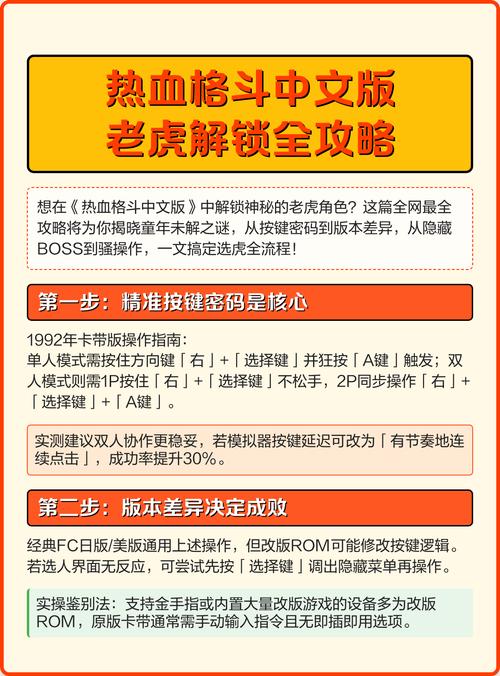 热血格斗中文版
老虎解锁全攻略

想在《热血格斗中文版》中解锁神秘的老虎角色？这篇全网最全攻略将为你揭晓童年未解之谜，从按键密码到版本差异，从隐藏BOSS到骚操作，一文搞定选虎全流程！

第一步：精准按键密码是核心

1992年卡带版操作指南：
单人模式需按住方向键「右」+「选择键」并狂按「A键」触发；双人模式则需1P按住「右」+「选择键」不松手，2P同步操作「右」+「选择键」+「A键」。

实测建议双人协作更稳妥，若模拟器按键延迟可改为「有节奏地连续点击」，成功率提升30%。

第二步：版本差异决定成败

经典FC日版/美版通用上述操作，但改版ROM可能修改按键逻辑。若选人界面无反应，可尝试先按「选择键」调出隐藏菜单再操作。

实操鉴别法：支持金手指或内置大量改版游戏的设备多为改版ROM，原版卡带通常需手动输入指令且无即插即用选项。